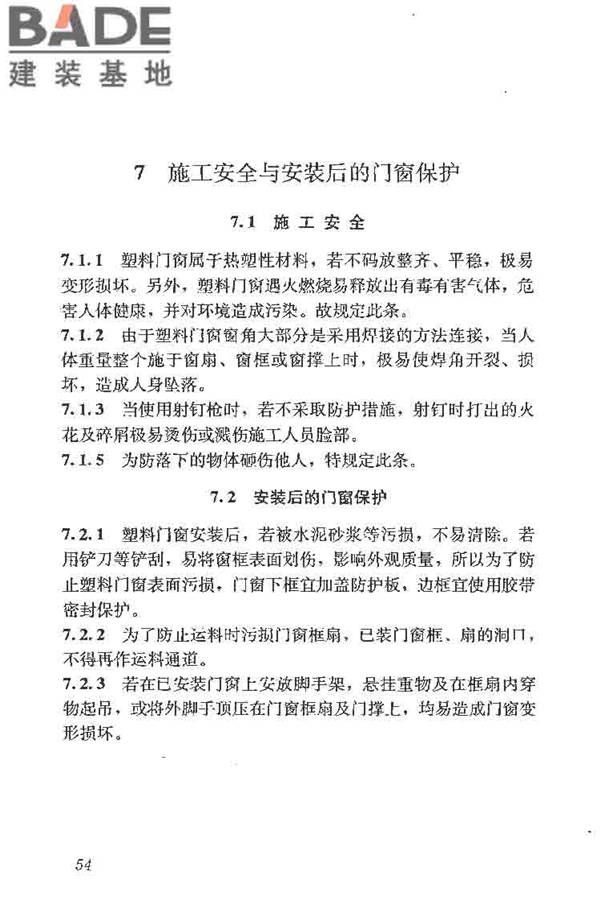 BADE
建装基地

7 施工安全与安装后的门窗保护

7.1 施工安全

7.1.1 塑料门窗属于热塑性材料，若不码放整齐、平稳，极易变形损坏。另外，塑料门窗遇火燃烧易释放出有毒有害气体，危害人体健康，并对环境造成污染。故规定此条。

7.1.2 由于塑料门窗窗角大部分是采用焊接的方法连接，当人体重量整个施于窗扇、窗框或窗撑上时，极易使焊角开裂、损坏，造成人身坠落。

7.1.3 当使用射钉枪时，若不采取防护措施，射钉时打出的火花及碎屑极易烫伤或溅伤施工人员脸部。

7.1.5 为防落下的物体砸伤他人，特规定此条。

7.2 安装后的门窗保护

7.2.1 塑料门窗安装后，若被水泥砂浆等污损，不易清除。若用铲刀等铲刮，易将窗框表面划伤，影响外观质量，所以为了防止塑料门窗表面污损，门窗下框宜加盖防护板，边框宜使用胶带密封保护。

7.2.2 为了防止运料时污损门窗框扇，已装门窗框、扇的洞口，不得再作运料通道。

7.2.3 若在已安装门窗上安放脚手架，悬挂重物及在框扇内穿物起吊，或将外脚手顶压在门窗框扇及门撑上，均易造成门窗变形损坏。

54